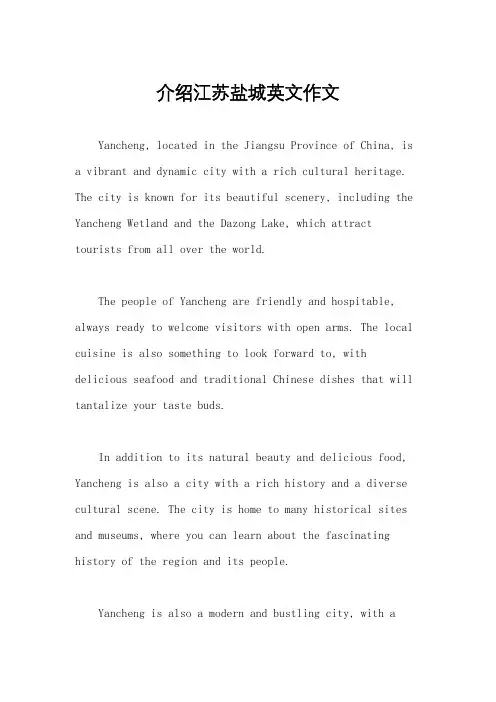 介绍江苏盐城英文作文

Yancheng, located in the Jiangsu Province of China, is a vibrant and dynamic city with a rich cultural heritage. The city is known for its beautiful scenery, including the Yancheng Wetland and the Dazong Lake, which attract tourists from all over the world.

The people of Yancheng are friendly and hospitable, always ready to welcome visitors with open arms. The local cuisine is also something to look forward to, with delicious seafood and traditional Chinese dishes that will tantalize your taste buds.

In addition to its natural beauty and delicious food, Yancheng is also a city with a rich history and a diverse cultural scene. The city is home to many historical sites and museums, where you can learn about the fascinating history of the region and its people.

Yancheng is also a modern and bustling city, with a